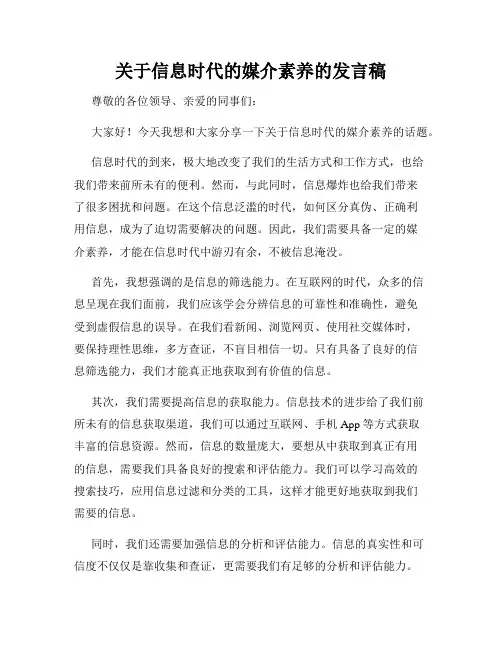 关于信息时代的媒介素养的发言稿

尊敬的各位领导、亲爱的同事们：

大家好！今天我想和大家分享一下关于信息时代的媒介素养的话题。

信息时代的到来，极大地改变了我们的生活方式和工作方式，也给我们带来前所未有的便利。然而，与此同时，信息爆炸也给我们带来了很多困扰和问题。在这个信息泛滥的时代，如何区分真伪、正确利用信息，成为了迫切需要解决的问题。因此，我们需要具备一定的媒介素养，才能在信息时代中游刃有余，不被信息淹没。

首先，我想强调的是信息的筛选能力。在互联网的时代，众多的信息呈现在我们面前，我们应该学会分辨信息的可靠性和准确性，避免受到虚假信息的误导。在我们看新闻、浏览网页、使用社交媒体时，要保持理性思维，多方查证，不盲目相信一切。只有具备了良好的信息筛选能力，我们才能真正地获取到有价值的信息。

其次，我们需要提高信息的获取能力。信息技术的进步给了我们前所未有的信息获取渠道，我们可以通过互联网、手机 App 等方式获取丰富的信息资源。然而，信息的数量庞大，要想从中获取到真正有用的信息，需要我们具备良好的搜索和评估能力。我们可以学习高效的搜索技巧，应用信息过滤和分类的工具，这样才能更好地获取到我们需要的信息。

同时，我们还需要加强信息的分析和评估能力。信息的真实性和可信度不仅仅是靠收集和查证，更需要我们有足够的分析和评估能力。